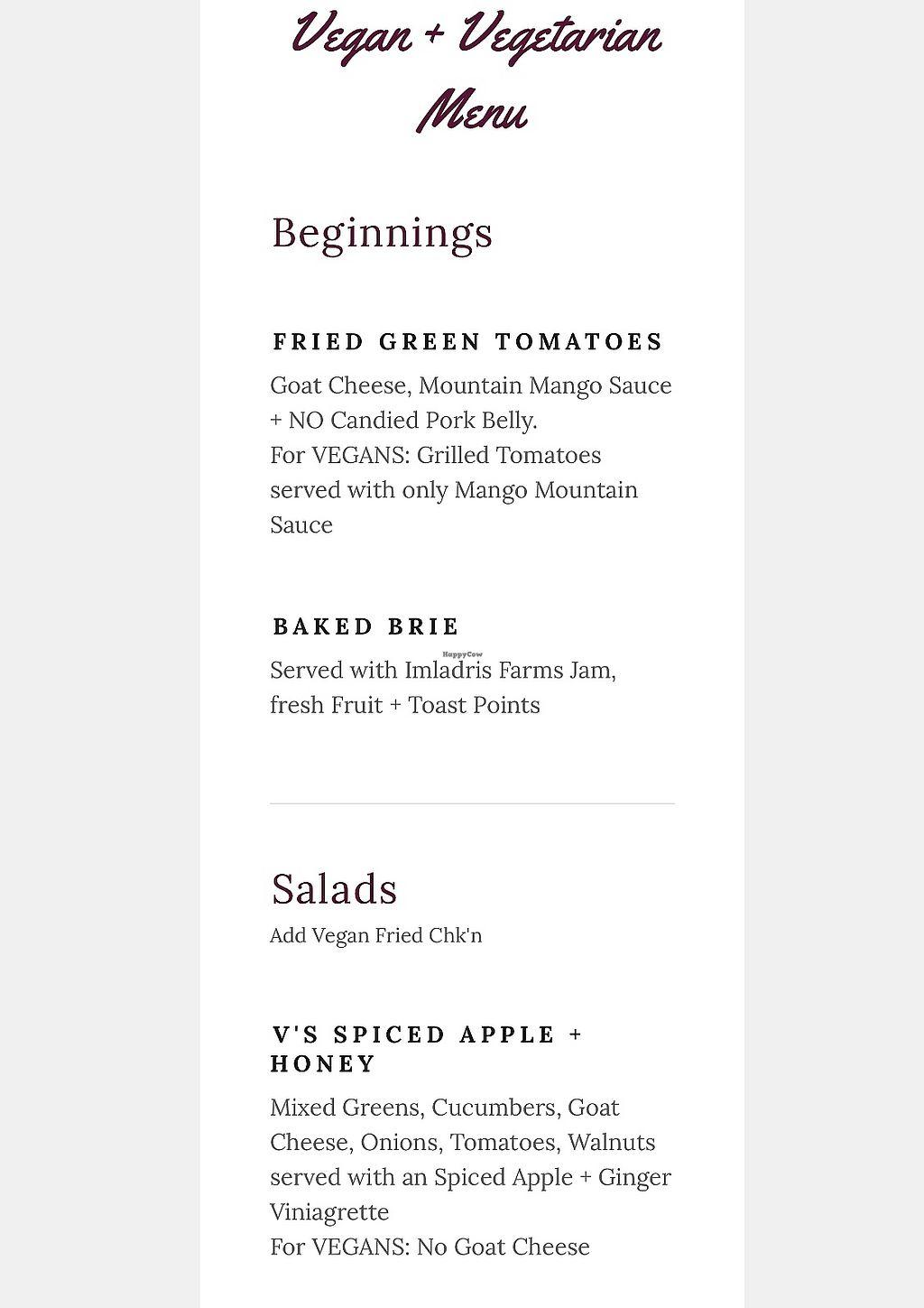 Vegan + Vegetarian Menu

Beginnings

FRIED GREEN TOMATOES

Goat Cheese, Mountain Mango Sauce + NO Candied Pork Belly.
For VEGANS: Grilled Tomatoes served with only Mango Mountain Sauce

BAKED BRIE

HappyCow

Served with Imladris Farms Jam, fresh Fruit + Toast Points

Salads

Add Vegan Fried Chk'n

V'S SPICED APPLE + HONEY

Mixed Greens, Cucumbers, Goat Cheese, Onions, Tomatoes, Walnuts served with an Spiced Apple + Ginger Viniagrette
For VEGANS: No Goat Cheese